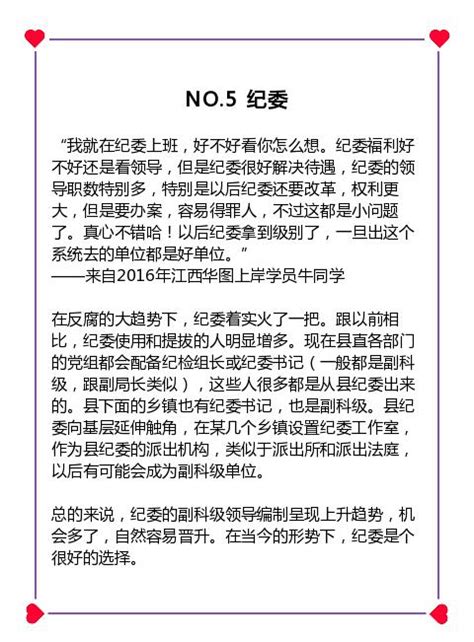 NO.5 纪委

“我就在纪委上班，好不好看你怎么想。纪委福利好不好还是看领导，但是纪委很好解决待遇，纪委的领导职数特别多，特别是以后纪委还要改革，权利更大，但是要办案，容易得罪人，不过这都是小问题了。真心不错哈！以后纪委拿到级别了，一旦出这个系统去的单位都是好单位。”
——来自2016年江西华图上岸学员牛同学

在反腐的大趋势下，纪委着实火了一把。跟以前相比，纪委使用和提拔的人明显增多。现在县直各部门的党组都会配备纪检组长或纪委书记（一般都是副科级，跟副局长类似），这些人很多都是从县纪委出来的。县下面的乡镇也有纪委书记，也是副科级。县纪委向基层延伸触角，在某几个乡镇设置纪委工作室，作为县纪委的派出机构，类似于派出所和派出法庭，以后有可能会成为副科级单位。

总的来说，纪委的副科级领导编制呈现上升趋势，机会多了，自然容易晋升。在当今的形势下，纪委是个很好的选择。